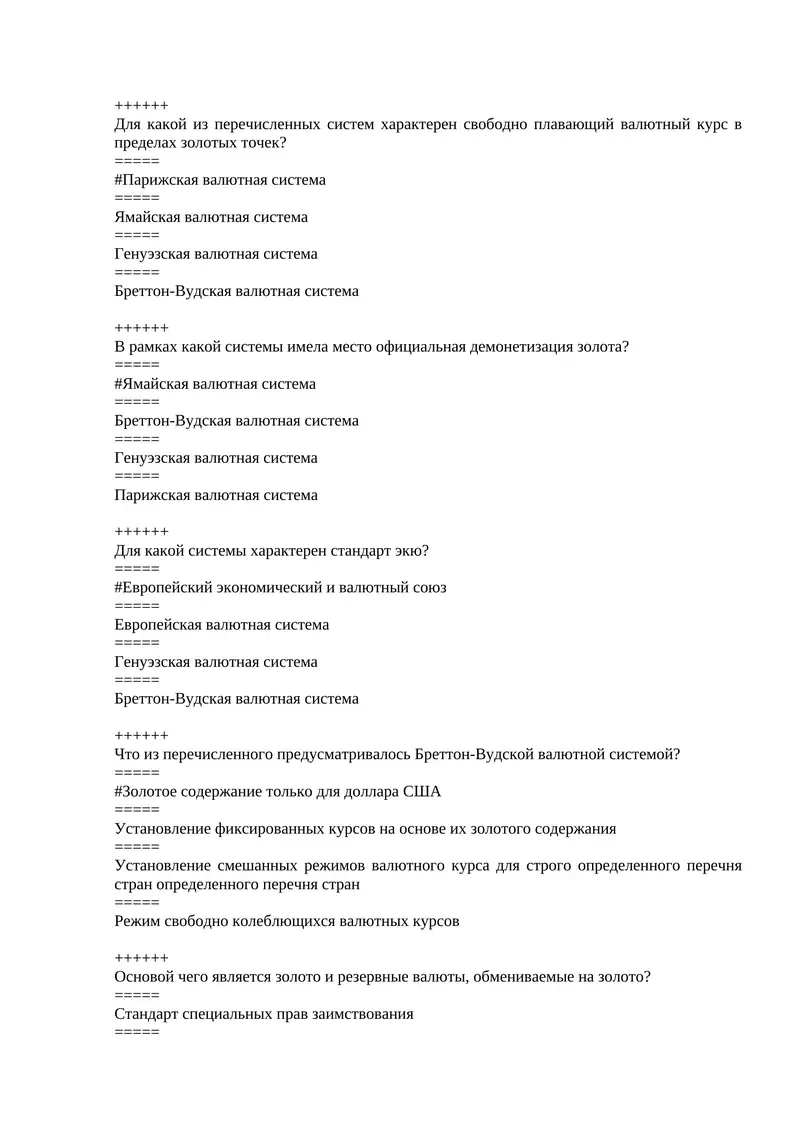 ++++++
Для какой из перечисленных систем характерен свободно плавающий валютный курс в пределах золотых точек?
=====
#Парижская валютная система
=====
Ямайская валютная система
=====
Генуэзская валютная система
=====
Бреттон-Вудская валютная система

++++++
В рамках какой системы имела место официальная демонетизация золота?
=====
#Ямайская валютная система
=====
Бреттон-Вудская валютная система
=====
Генуэзская валютная система
=====
Парижская валютная система

++++++
Для какой системы характерен стандарт экю?
=====
#Европейский экономический и валютный союз
=====
Европейская валютная система
=====
Генуэзская валютная система
=====
Бреттон-Вудская валютная система

++++++
Что из перечисленного предусматривалось Бреттон-Вудской валютной системой?
=====
#Золотое содержание только для доллара США
=====
Установление фиксированных курсов на основе их золотого содержания
=====
Установление смешанных режимов валютного курса для строго определенного перечня стран определенного перечня стран
=====
Режим свободно колеблющихся валютных курсов

++++++
Основой чего является золото и резервные валюты, обмениваемые на золото?
=====
Стандарт специальных прав заимствования
=====